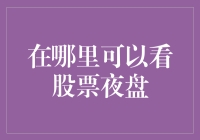 在哪里可以看股票夜盘